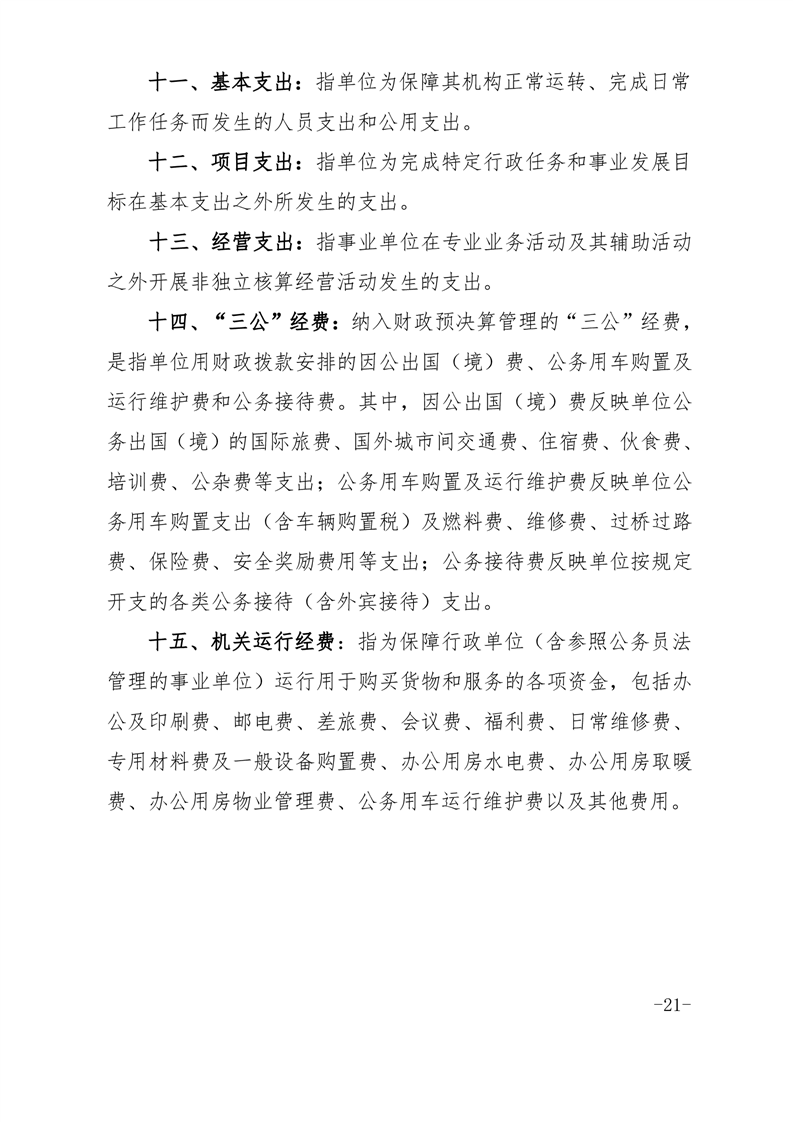 十一、基本支出：指单位为保障其机构正常运转、完成日常工作任务而发生的人员支出和公用支出。

十二、项目支出：指单位为完成特定行政任务和事业发展目标在基本支出之外所发生的支出。

十三、经营支出：指事业单位在专业业务活动及其辅助活动之外开展非独立核算经营活动发生的支出。

十四、“三公”经费：纳入财政预决算管理的“三公”经费，是指单位用财政拨款安排的因公出国（境）费、公务用车购置及运行维护费和公务接待费。其中，因公出国（境）费反映单位公务出国（境）的国际旅费、国外城市间交通费、住宿费、伙食费、培训费、公杂费等支出；公务用车购置及运行维护费反映单位公务用车购置支出（含车辆购置税）及燃料费、维修费、过桥过路费、保险费、安全奖励费用等支出；公务接待费反映单位按规定开支的各类公务接待（含外宾接待）支出。

十五、机关运行经费：指为保障行政单位（含参照公务员法管理的事业单位）运行用于购买货物和服务的各项资金，包括办公及印刷费、邮电费、差旅费、会议费、福利费、日常维修费、专用材料费及一般设备购置费、办公用房水电费、办公用房取暖费、办公用房物业管理费、公务用车运行维护费以及其他费用。

-21-